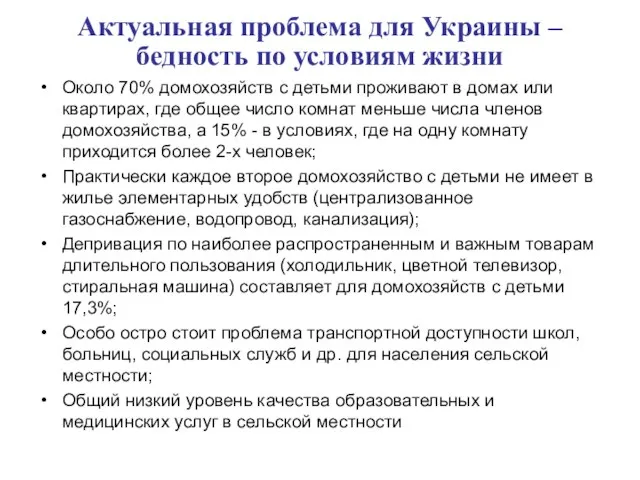 Актуальная проблема для Украины – бедность по условиям жизни

• Около 70% домохозяйств с детьми проживают в домах или квартирах, где общее число комнат меньше числа членов домохозяйства, а 15% - в условиях, где на одну комнату приходится более 2-х человек;
• Практически каждое второе домохозяйство с детьми не имеет в жилье элементарных удобств (централизованное газоснабжение, водопровод, канализация);
• Депривация по наиболее распространенным и важным товарам длительного пользования (холодильник, цветной телевизор, стиральная машина) составляет для домохозяйств с детьми 17,3%;
• Особо остро стоит проблема транспортной доступности школ, больниц, социальных служб и др. для населения сельской местности;
• Общий низкий уровень качества образовательных и медицинских услуг в сельской местности